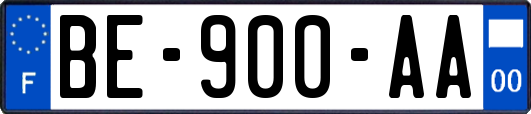 F

BE-900-AA

00